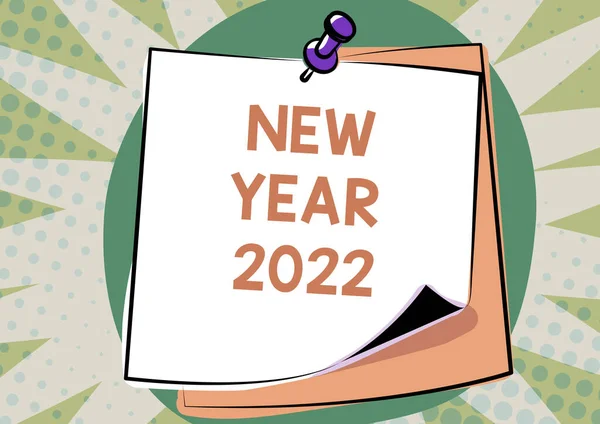 NEW
YEAR
2022